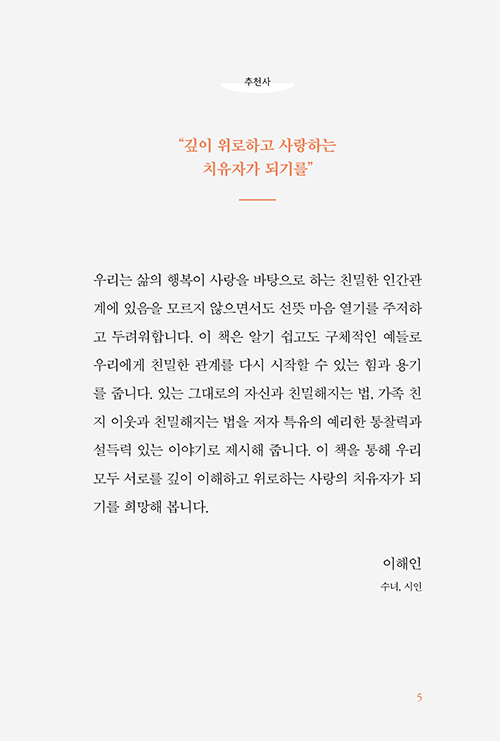 추천사

“깊이 위로하고 사랑하는 치유자가 되기를”

우리는 삶의 행복이 사랑을 바탕으로 하는 친밀한 인간관계에 있음을 모르지 않으면서도 선뜻 마음 열기를 주저하고 두려워합니다. 이 책은 알기 쉽고도 구체적인 예들로 우리에게 친밀한 관계를 다시 시작할 수 있는 힘과 용기를 줍니다. 있는 그대로의 자신과 친밀해지는 법, 가족 친지 이웃과 친밀해지는 법을 저자 특유의 예리한 통찰력과 설득력 있는 이야기로 제시해 줍니다. 이 책을 통해 우리 모두 서로를 깊이 이해하고 위로하는 사랑의 치유자가 되기를 희망해 봅니다.

이해인
수녀, 시인

5